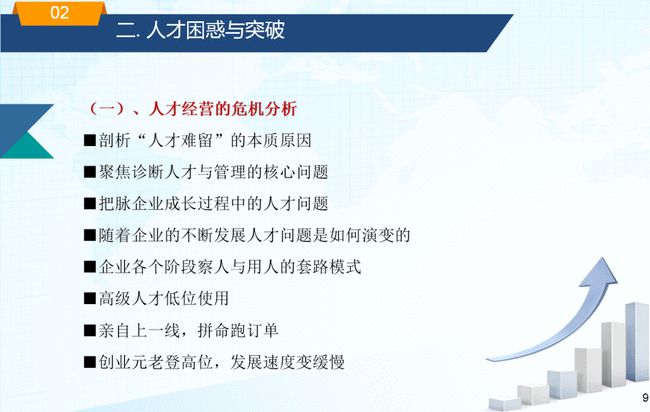 02

二. 人才困惑与突破

（一）、人才经营的危机分析

■剖析“人才难留”的本质原因

■聚焦诊断人才与管理的核心问题

■把脉企业成长过程中的人才问题

■随着企业的不断发展人才问题是如何演变的

■企业各个阶段察人与用人的套路模式

■高级人才低位使用

■亲自上一线，拼命跑订单

■创业元老登高位，发展速度变缓慢

9